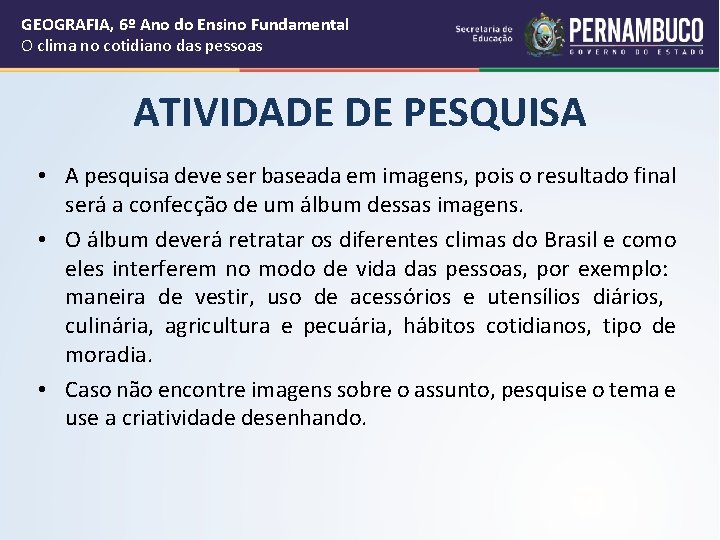 GEOGRAFIA, 6º Ano do Ensino Fundamental
O clima no cotidiano das pessoas

Secretaria de Educação

PERNAMBUCO
GOVERNO DO ESTADO

ATIVIDADE DE PESQUISA

• A pesquisa deve ser baseada em imagens, pois o resultado final será a confecção de um álbum dessas imagens.

• O álbum deverá retratar os diferentes climas do Brasil e como eles interferem no modo de vida das pessoas, por exemplo: maneira de vestir, uso de acessórios e utensílios diários, culinária, agricultura e pecuária, hábitos cotidianos, tipo de moradia.

• Caso não encontre imagens sobre o assunto, pesquise o tema e use a criatividade desenhando.